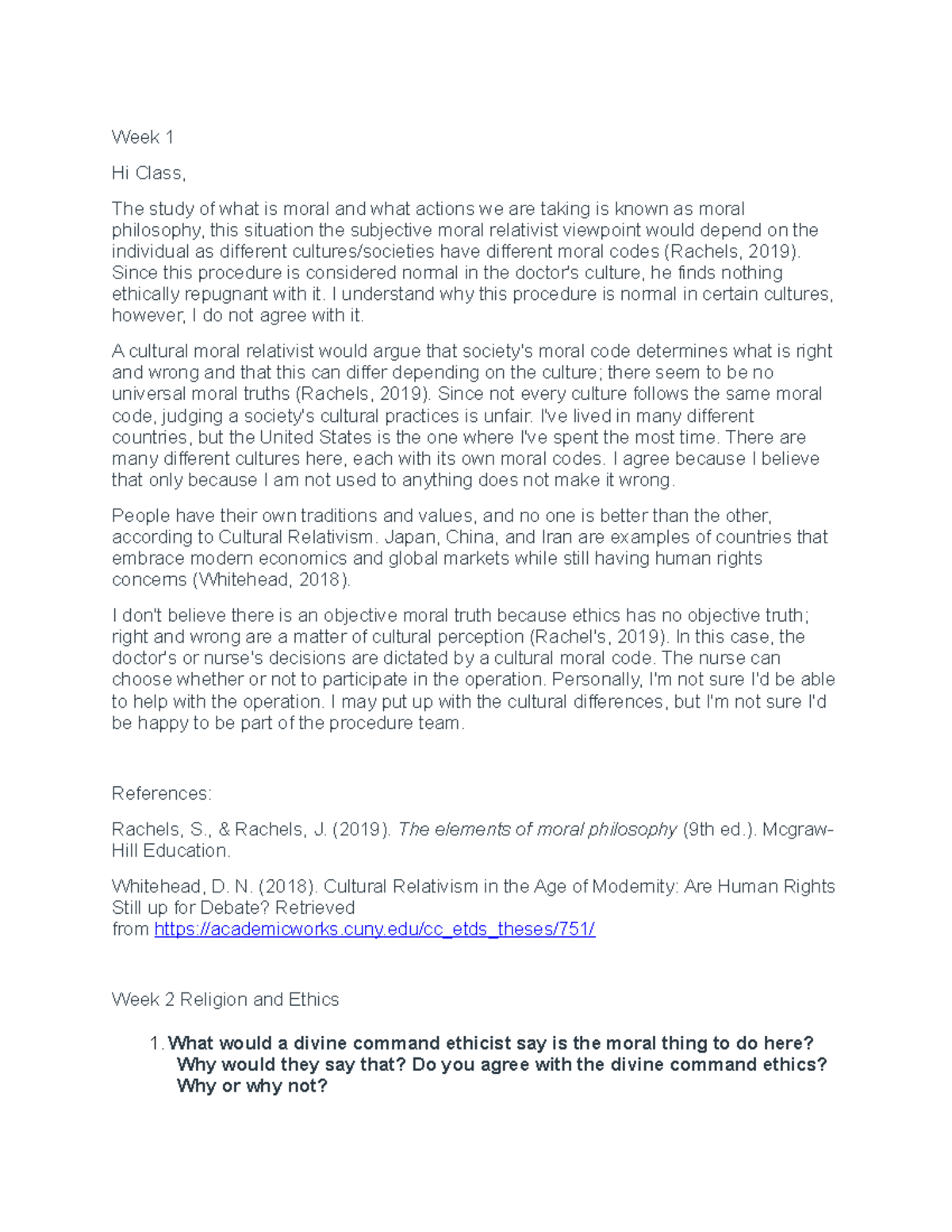 Week 1

Hi Class,

The study of what is moral and what actions we are taking is known as moral philosophy, this situation the subjective moral relativist viewpoint would depend on the individual as different cultures/societies have different moral codes (Rachels, 2019). Since this procedure is considered normal in the doctor's culture, he finds nothing ethically repugnant with it. I understand why this procedure is normal in certain cultures, however, I do not agree with it.

A cultural moral relativist would argue that society's moral code determines what is right and wrong and that this can differ depending on the culture; there seem to be no universal moral truths (Rachels, 2019). Since not every culture follows the same moral code, judging a society's cultural practices is unfair. I've lived in many different countries, but the United States is the one where I've spent the most time. There are many different cultures here, each with its own moral codes. I agree because I believe that only because I am not used to anything does not make it wrong.

People have their own traditions and values, and no one is better than the other, according to Cultural Relativism. Japan, China, and Iran are examples of countries that embrace modern economics and global markets while still having human rights concerns (Whitehead, 2018).

I don't believe there is an objective moral truth because ethics has no objective truth; right and wrong are a matter of cultural perception (Rachel's, 2019). In this case, the doctor's or nurse's decisions are dictated by a cultural moral code. The nurse can choose whether or not to participate in the operation. Personally, I'm not sure I'd be able to help with the operation. I may put up with the cultural differences, but I'm not sure I'd be happy to be part of the procedure team.

References:

Rachels, S., & Rachels, J. (2019). The elements of moral philosophy (9th ed.). Mcgraw-Hill Education.

Whitehead, D. N. (2018). Cultural Relativism in the Age of Modernity: Are Human Rights Still up for Debate? Retrieved from https://academicworks.cuny.edu/cc_etds_theses/751/

Week 2 Religion and Ethics

1. What would a divine command ethicist say is the moral thing to do here? Why would they say that? Do you agree with the divine command ethics? Why or why not?